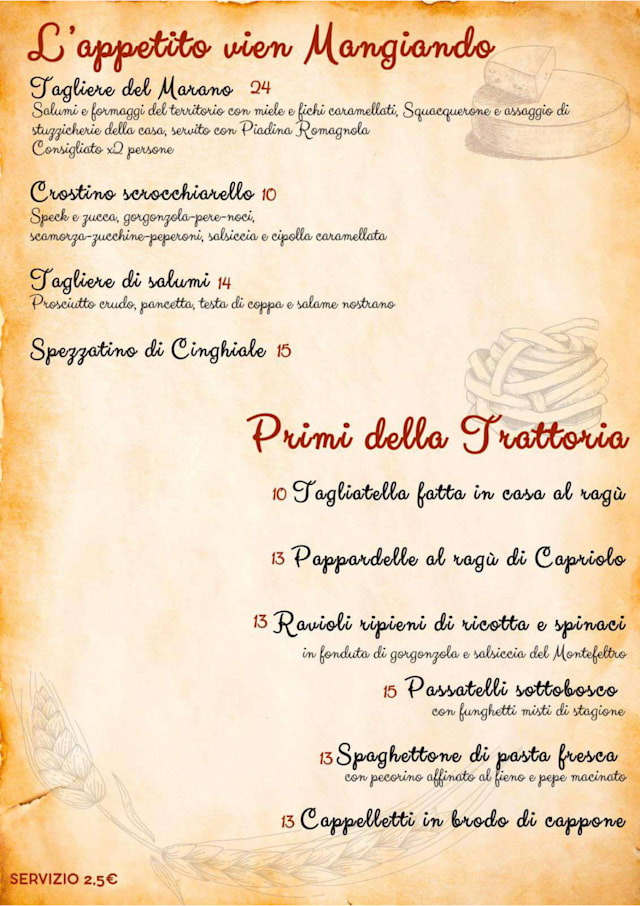 L'appetito vien Mangiando

Tagliere del Marano 24
Salumi e formaggi del territorio con miele e fichi caramellati, Squacquerone e assaggio di stuzzicherie della casa, servito con Piadina Romagnola
Consigliato x2 persone

Crostino scrocchiarello 10
Speck e zucca, gorgonzola-pere-noci,
scamorza-zucchine-peperoni, salsiccia e cipolla caramellata

Tagliere di salumi 14
Prosciutto crudo, pancetta, testa di coppa e salame nostrano

Spezzatino di Cinghiale 15

Primi della Trattoria

10 Tagliatella fatta in casa al ragù

13 Pappardelle al ragù di Capriolo

13 Ravioli ripieni di ricotta e spinaci
in fonduta di gorgonzola e salsiccia del Montefeltro

15 Passatelli sottobosco
con funghetti misti di stagione

13 Spaghettone di pasta fresca
con pecorino affinato al fieno e pepe macinato

13 Cappelletti in brodo di cappone

SERVIZIO 2,5€